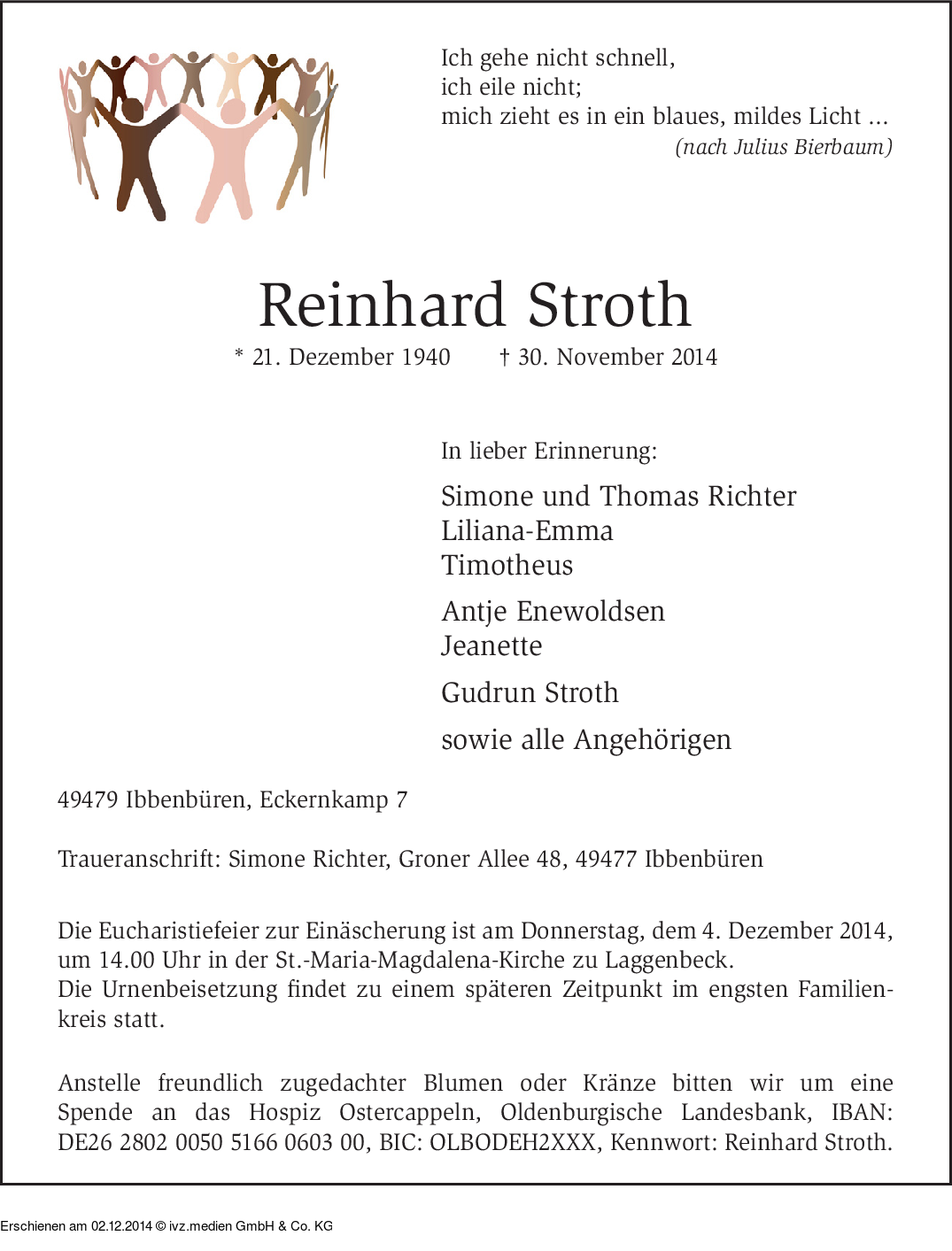 Ich gehe nicht schnell,
ich eile nicht;
mich zieht es in ein blaues, mildes Licht ...
(nach Julius Bierbaum)

Reinhard Stroth

* 21. Dezember 1940 † 30. November 2014

In lieber Erinnerung:

Simone und Thomas Richter
Liliana-Emma
Timotheus

Antje Enewoldsen
Jeanette

Gudrun Stroth

sowie alle Angehörigen

49479 Ibbenbüren, Eckernkamp 7

Traueranschrift: Simone Richter, Groner Allee 48, 49477 Ibbenbüren

Die Eucharistiefeier zur Einäscherung ist am Donnerstag, dem 4. Dezember 2014, um 14.00 Uhr in der St.-Maria-Magdalena-Kirche zu Laggenbeck.
Die Urnenbeisetzung findet zu einem späteren Zeitpunkt im engsten Familienkreis statt.

Anstelle freundlich zugedachter Blumen oder Kränze bitten wir um eine Spende an das Hospiz Ostercappeln, Oldenburgische Landesbank, IBAN: DE26 2802 0050 5166 0603 00, BIC: OLBODEH2XXX, Kennwort: Reinhard Stroth.

Erschienen am 02.12.2014 © ivz.medien GmbH & Co. KG